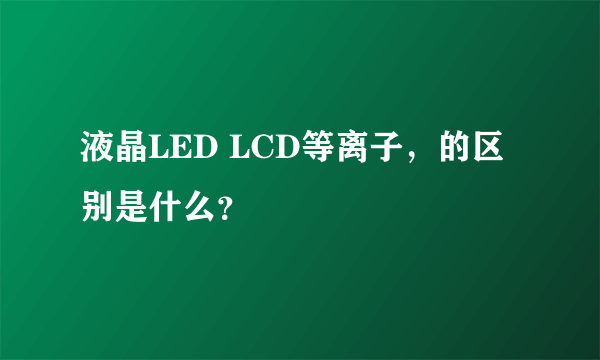 液晶LED LCD等离子，的区别是什么?